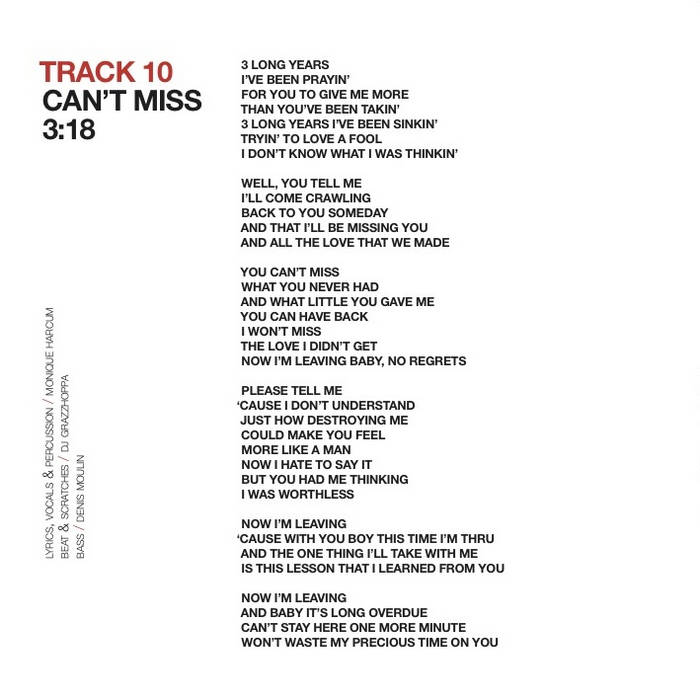 TRACK 10
CAN'T MISS
3:18

LYRICS, VOCALS & PERCUSSION / MONIQUE HARCUM
BEAT & SCRATCHES / DJ GRAZZHOPPA
BASS / DENIS MOULIN

3 LONG YEARS
I'VE BEEN PRAYIN'
FOR YOU TO GIVE ME MORE
THAN YOU'VE BEEN TAKIN'
3 LONG YEARS I'VE BEEN SINKIN'
TRYIN' TO LOVE A FOOL
I DON'T KNOW WHAT I WAS THINKIN'

WELL, YOU TELL ME
I'LL COME CRAWLING
BACK TO YOU SOMEDAY
AND THAT I'LL BE MISSING YOU
AND ALL THE LOVE THAT WE MADE

YOU CAN'T MISS
WHAT YOU NEVER HAD
AND WHAT LITTLE YOU GAVE ME
YOU CAN HAVE BACK
I WON'T MISS
THE LOVE I DIDN'T GET
NOW I'M LEAVING BABY, NO REGRETS

PLEASE TELL ME
'CAUSE I DON'T UNDERSTAND
JUST HOW DESTROYING ME
COULD MAKE YOU FEEL
MORE LIKE A MAN
NOW I HATE TO SAY IT
BUT YOU HAD ME THINKING
I WAS WORTHLESS

NOW I'M LEAVING
'CAUSE WITH YOU BOY THIS TIME I'M THRU
AND THE ONE THING I'LL TAKE WITH ME
IS THIS LESSON THAT I LEARNED FROM YOU

NOW I'M LEAVING
AND BABY IT'S LONG OVERDUE
CAN'T STAY HERE ONE MORE MINUTE
WON'T WASTE MY PRECIOUS TIME ON YOU